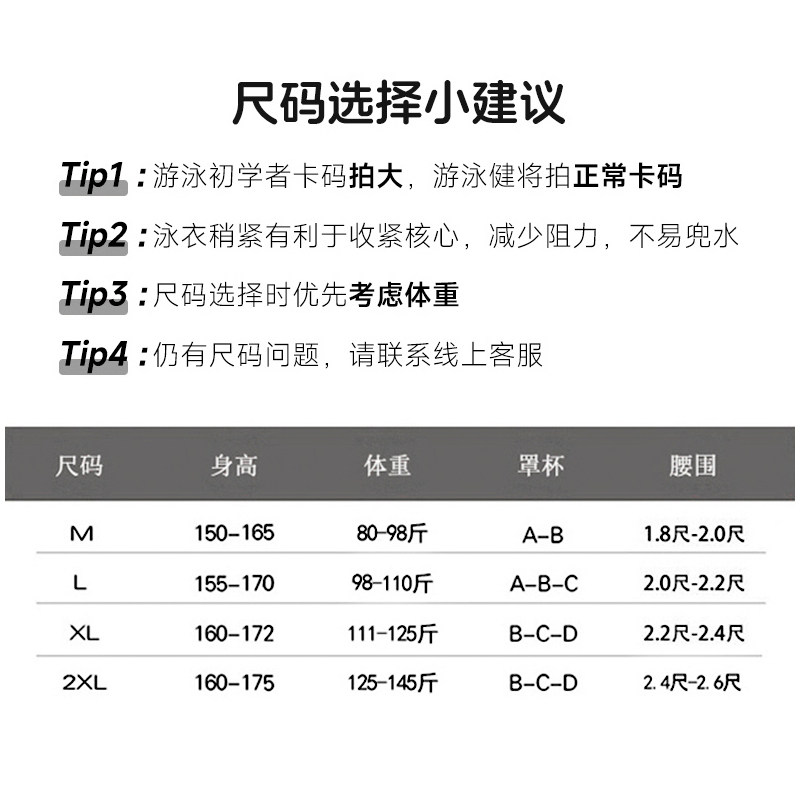 尺码选择小建议

Tip1：游泳初学者卡码拍大，游泳健将拍正常卡码

Tip2：泳衣稍紧有利于收紧核心，减少阻力，不易兜水

Tip3：尺码选择时优先考虑体重

Tip4：仍有尺码问题，请联系线上客服

| 尺码 | 身高 | 体重 | 罩杯 | 腰围 |
|---|---|---|---|---|
| M | 150-165 | 80-98斤 | A-B | 1.8尺-2.0尺 |
| L | 155-170 | 98-110斤 | A-B-C | 2.0尺-2.2尺 |
| XL | 160-172 | 111-125斤 | B-C-D | 2.2尺-2.4尺 |
| 2XL | 160-175 | 125-145斤 | B-C-D | 2.4尺-2.6尺 |